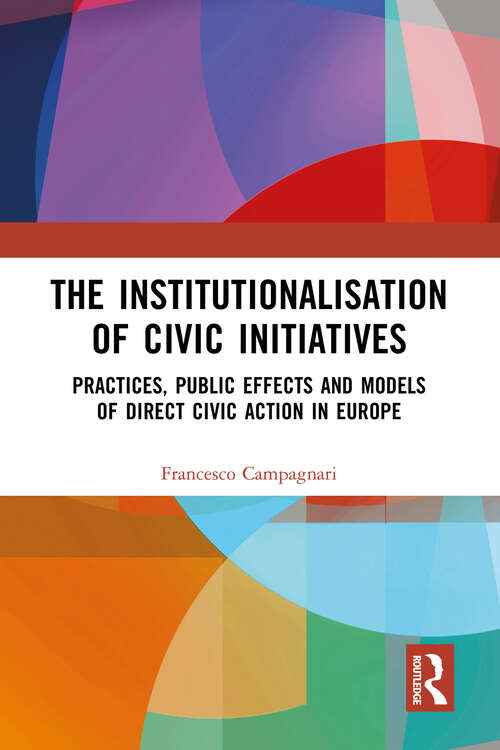 THE INSTITUTIONALISATION OF CIVIC INITIATIVES

PRACTICES, PUBLIC EFFECTS AND MODELS OF DIRECT CIVIC ACTION IN EUROPE

Francesco Campagnari

ROUTLEDGE